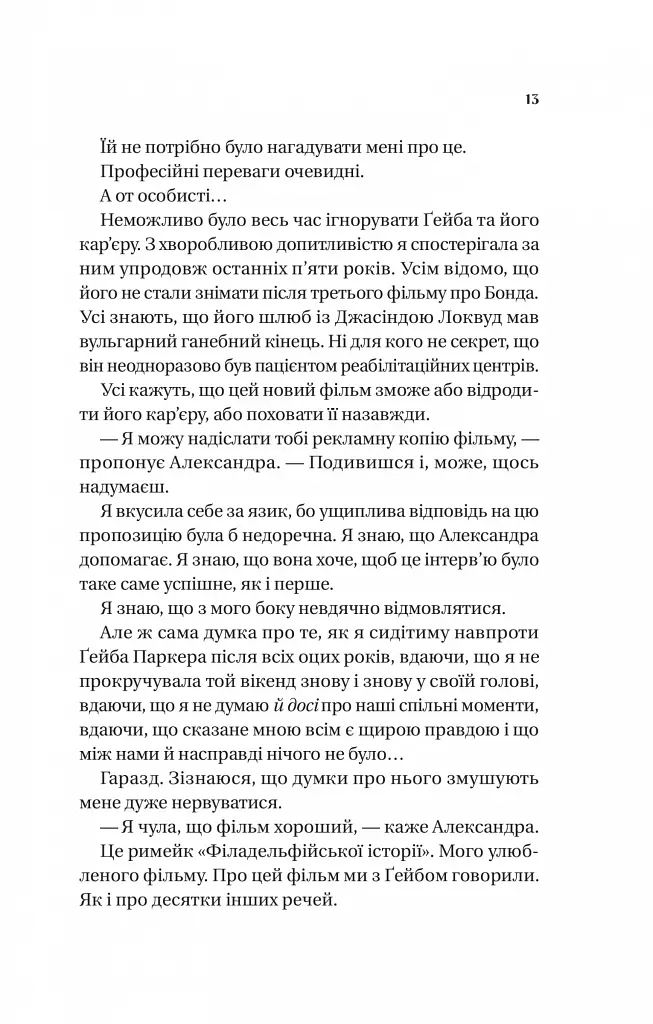 13

Їй не потрібно було нагадувати мені про це.

Професійні переваги очевидні.

А от особисті…

Неможливо було весь час ігнорувати Ґейба та його кар'єру. З хворобливою допитливістю я спостерігала за ним упродовж останніх п'яти років. Усім відомо, що його не стали знімати після третього фільму про Бонда. Усі знають, що його шлюб із Джасіндою Локвуд мав вульгарний ганебний кінець. Ні для кого не секрет, що він неодноразово був пацієнтом реабілітаційних центрів.

Усі кажуть, що цей новий фільм зможе або відродити його кар'єру, або поховати її назавжди.

— Я можу надіслати тобі рекламну копію фільму, — пропонує Александра. — Подивишся і, може, щось надумаєш.

Я вкусила себе за язик, бо ущиплива відповідь на цю пропозицію була б недоречна. Я знаю, що Александра допомагає. Я знаю, що вона хоче, щоб це інтерв'ю було таке саме успішне, як і перше.

Я знаю, що з мого боку невдячно відмовлятися.

Але ж сама думка про те, як я сидітиму навпроти Ґейба Паркера після всіх оцих років, вдаючи, що я не прокручувала той вікенд знову і знову у своїй голові, вдаючи, що я не думаю й досі про наші спільні моменти, вдаючи, що сказане мною всім є щирою правдою і що між нами й насправді нічого не було…

Гаразд. Зізнаюся, що думки про нього змушують мене дуже нервуватися.

— Я чула, що фільм хороший, — каже Александра.

Це римейк «Філадельфійської історії». Мого улюбленого фільму. Про цей фільм ми з Ґейбом говорили. Як і про десятки інших речей.